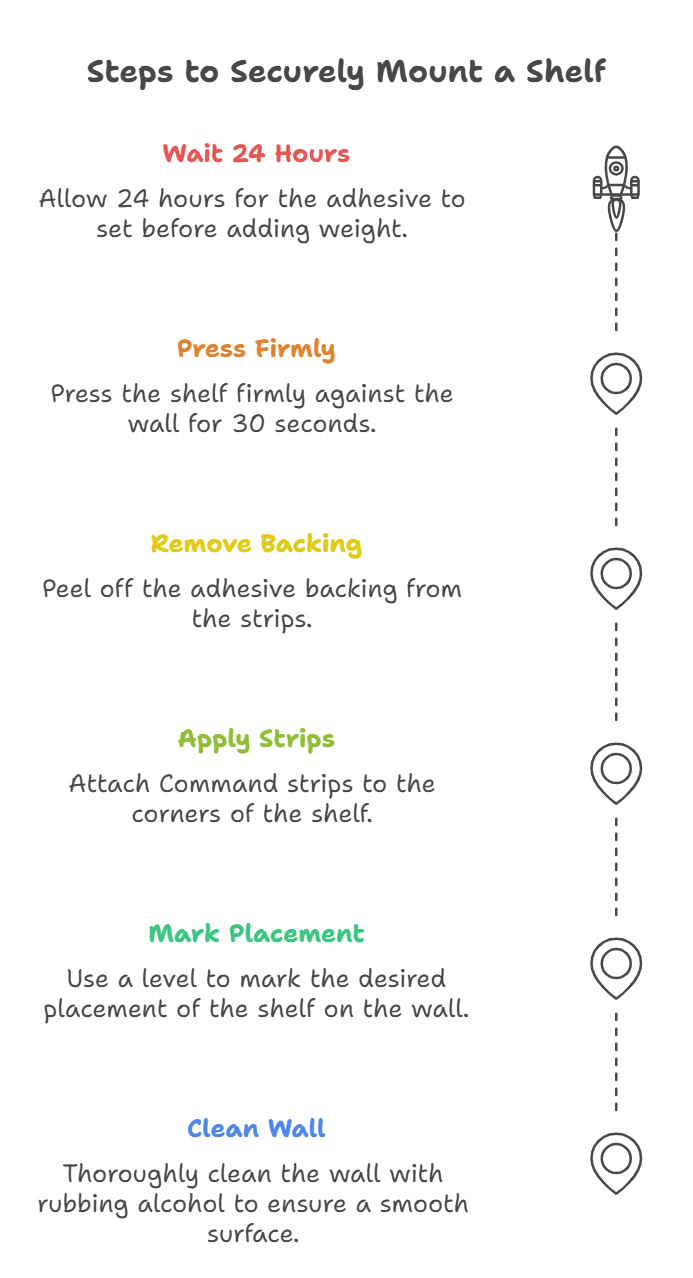 Steps to Securely Mount a Shelf

Wait 24 Hours

Allow 24 hours for the adhesive to set before adding weight.

Press Firmly

Press the shelf firmly against the wall for 30 seconds.

Remove Backing

Peel off the adhesive backing from the strips.

Apply Strips

Attach Command strips to the corners of the shelf.

Mark Placement

Use a level to mark the desired placement of the shelf on the wall.

Clean Wall

Thoroughly clean the wall with rubbing alcohol to ensure a smooth surface.